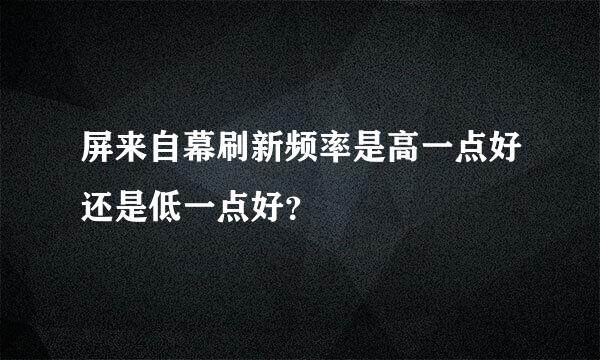 屏来自幕刷新频率是高一点好还是低一点好?